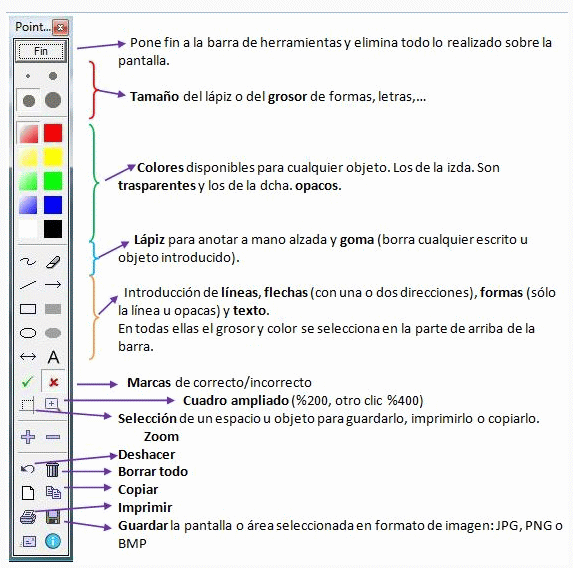 Point...

Fin

A

Pone fin a la barra de herramientas y elimina todo lo realizado sobre la pantalla.

Tamaño del lápiz o del grosor de formas, letras,...

Colores disponibles para cualquier objeto. Los de la izda. Son trasparentes y los de la dcha. opacos.

Lápiz para anotar a mano alzada y goma (borra cualquier escrito u objeto introducido).

Introducción de líneas, flechas (con una o dos direcciones), formas (sólo la línea u opacas) y texto.
En todas ellas el grosor y color se selecciona en la parte de arriba de la barra.

Marcas de correcto/incorrecto

Cuadro ampliado (%200, otro clic %400)

Selección de un espacio u objeto para guardarlo, imprimirlo o copiarlo.

Zoom

Deshacer

Borrar todo

Copiar

Imprimir

Guardar la pantalla o área seleccionada en formato de imagen: JPG, PNG o BMP